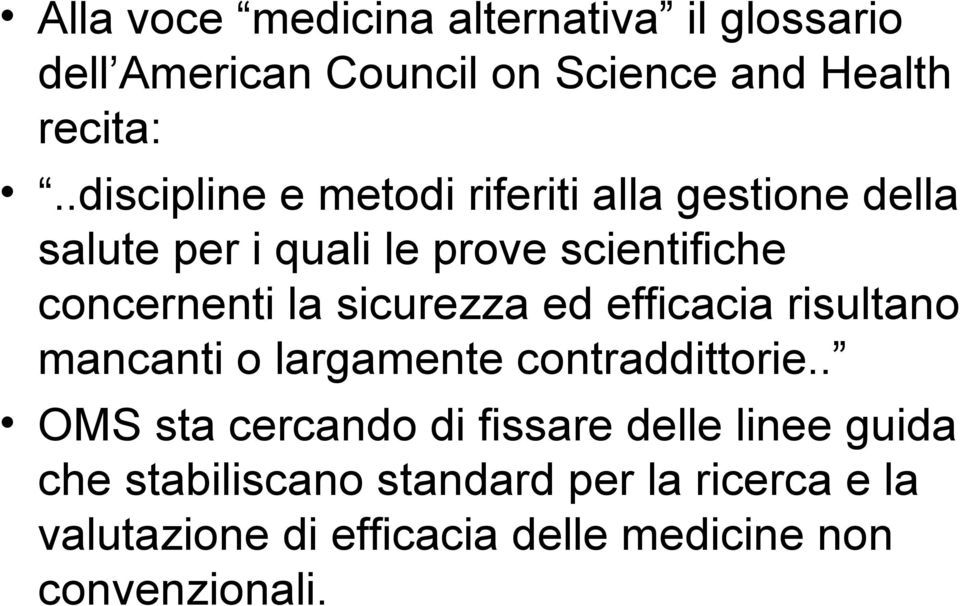 • Alla voce “medicina alternativa” il glossario dell’American Council on Science and Health recita:

• “..discipline e metodi riferiti alla gestione della salute per i quali le prove scientifiche concernenti la sicurezza ed efficacia risultano mancanti o largamente contraddittorie..”

• OMS sta cercando di fissare delle linee guida che stabiliscano standard per la ricerca e la valutazione di efficacia delle medicine non convenzionali.